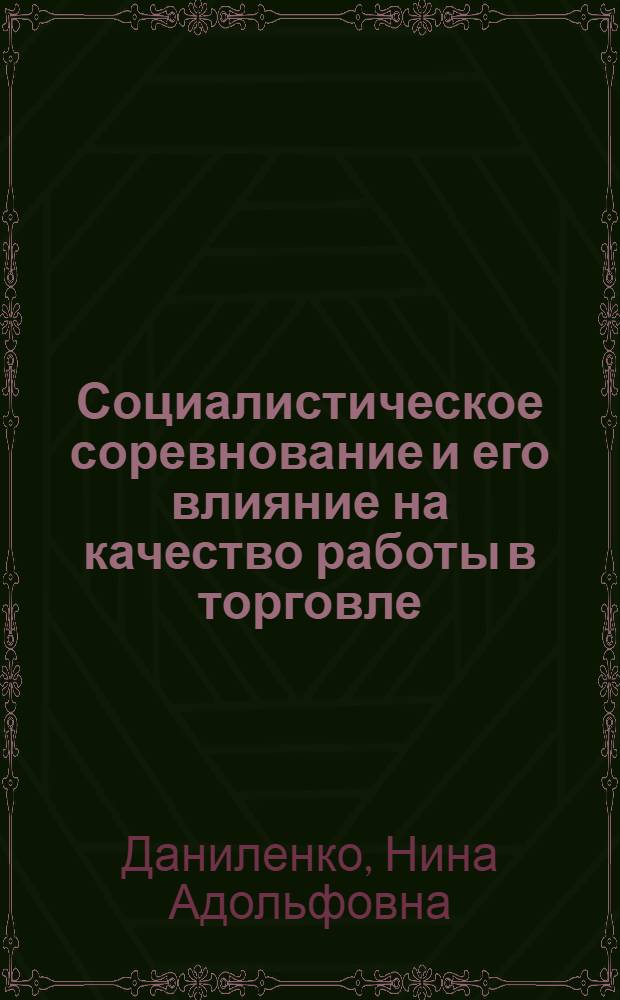 Социалистическое соревнование и его влияние на качество работы в торговле

Даниленко, Нина Адольфовна